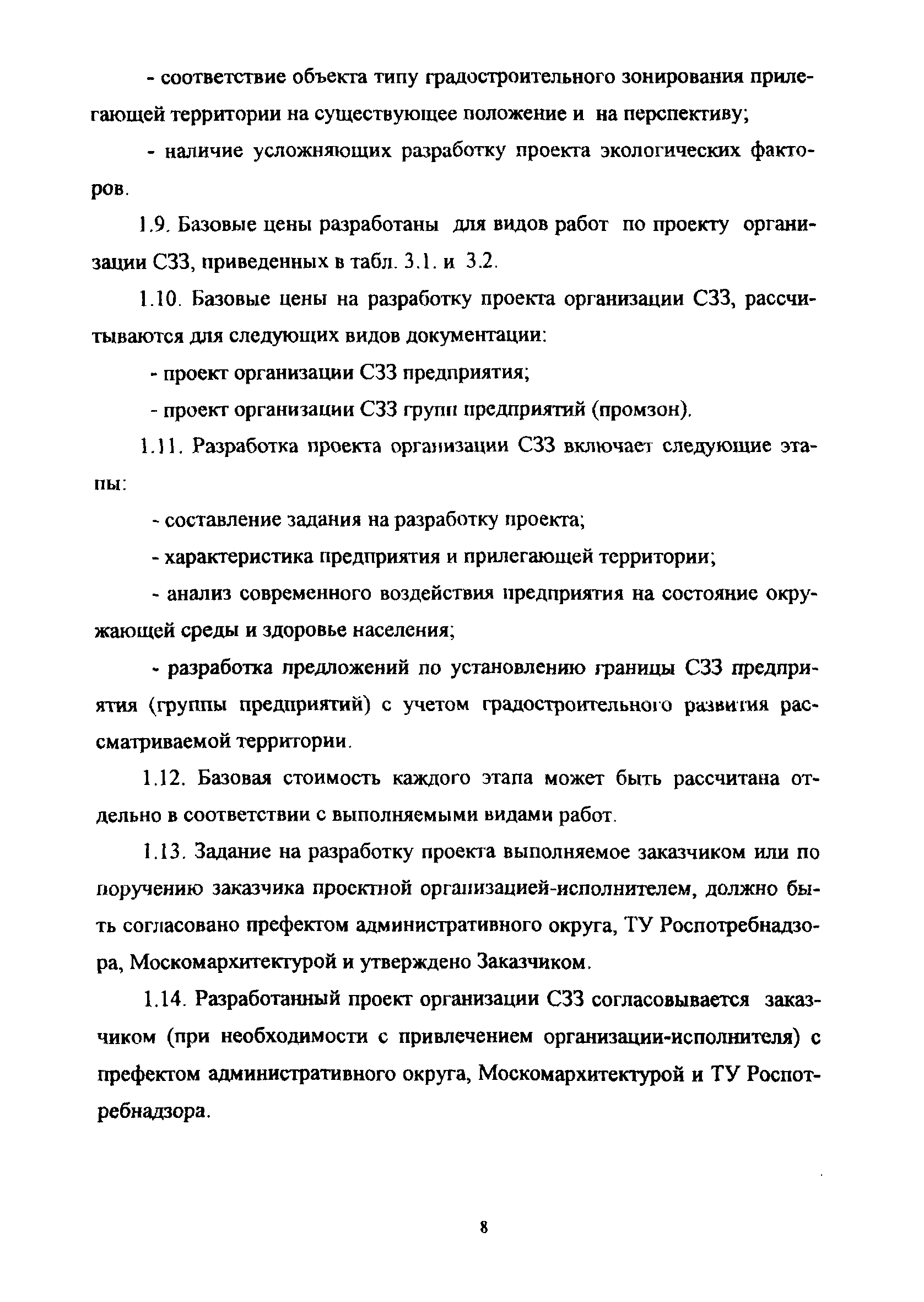 - соответствие объекта типу градостроительного зонирования прилегающей территории на существующее положение и на перспективу;

- наличие усложняющих разработку проекта экологических факторов.

1.9. Базовые цены разработаны для видов работ по проекту организации СЗЗ, приведенных в табл. 3.1. и 3.2.

1.10. Базовые цены на разработку проекта организации СЗЗ, рассчитываются для следующих видов документации:

- проект организации СЗЗ предприятия;

- проект организации СЗЗ групп предприятий (промзон).

1.11. Разработка проекта организации СЗЗ включает следующие этапы:

- составление задания на разработку проекта;

- характеристика предприятия и прилегающей территории;

- анализ современного воздействия предприятия на состояние окружающей среды и здоровье населения;

- разработка предложений по установлению границы СЗЗ предприятия (группы предприятий) с учетом градостроительного развития рассматриваемой территории.

1.12. Базовая стоимость каждого этапа может быть рассчитана отдельно в соответствии с выполняемыми видами работ.

1.13. Задание на разработку проекта выполняемое заказчиком или по поручению заказчика проектной организацией-исполнителем, должно быть согласовано префектом административного округа, ТУ Роспотребнадзора, Москомархитектурой и утверждено Заказчиком.

1.14. Разработанный проект организации СЗЗ согласовывается заказчиком (при необходимости с привлечением организации-исполнителя) с префектом административного округа, Москомархитектурой и ТУ Роспотребнадзора.

8